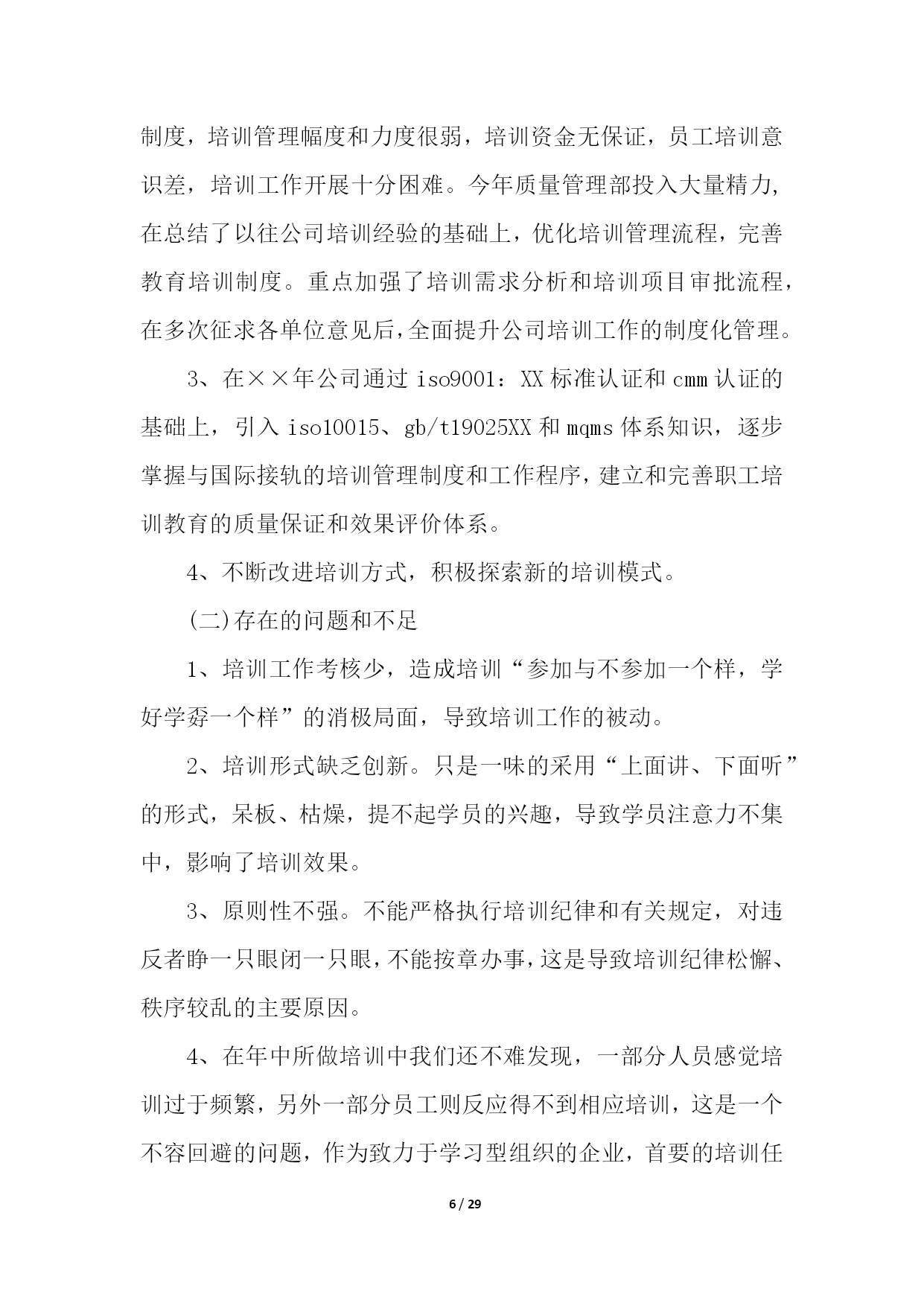 制度，培训管理幅度和力度很弱，培训资金无保证，员工培训意识差，培训工作开展十分困难。今年质量管理部投入大量精力，在总结了以往公司培训经验的基础上，优化培训管理流程，完善教育培训制度。重点加强了培训需求分析和培训项目审批流程，在多次征求各单位意见后，全面提升公司培训工作的制度化管理。

3、在××年公司通过 iso9001：XX 标准认证和 cmm 认证的基础上，引入 iso10015、gb/t19025XX 和 mqms 体系知识，逐步掌握与国际接轨的培训管理制度和工作程序，建立和完善职工培训教育的质量保证和效果评价体系。

4、不断改进培训方式，积极探索新的培训模式。

(二)存在的问题和不足

1、培训工作考核少，造成培训“参加与不参加一个样，学好学孬一个样”的消极局面，导致培训工作的被动。

2、培训形式缺乏创新。只是一味的采用“上面讲、下面听”的形式，呆板、枯燥，提不起学员的兴趣，导致学员注意力不集中，影响了培训效果。

3、原则性不强。不能严格执行培训纪律和有关规定，对违反者睁一只眼闭一只眼，不能按章办事，这是导致培训纪律松懈、秩序较乱的主要原因。

4、在年中所做培训中我们还不难发现，一部分人员感觉培训过于频繁，另外一部分员工则反应得不到相应培训，这是一个不容回避的问题，作为致力于学习型组织的企业，首要的培训任

6 / 29